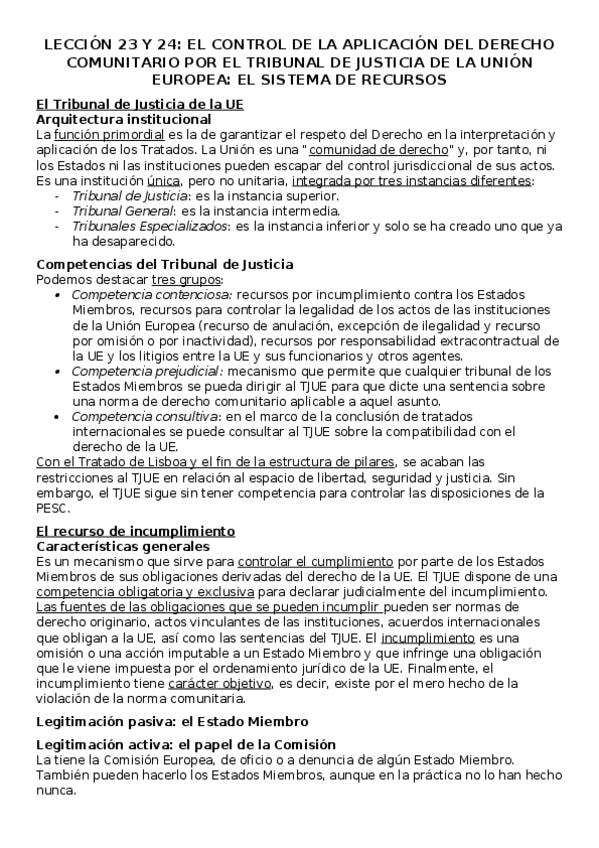 LECCIÓN 23 Y 24: EL CONTROL DE LA APLICACIÓN DEL DERECHO COMUNITARIO POR EL TRIBUNAL DE JUSTICIA DE LA UNIÓN EUROPEA: EL SISTEMA DE RECURSOS

El Tribunal de Justicia de la UE
Arquitectura institucional
La función primordial es la de garantizar el respeto del Derecho en la interpretación y aplicación de los Tratados. La Unión es una "comunidad de derecho" y, por tanto, ni los Estados ni las instituciones pueden escapar del control jurisdiccional de sus actos. Es una institución única, pero no unitaria, integrada por tres instancias diferentes:
- Tribunal de Justicia: es la instancia superior.
- Tribunal General: es la instancia intermedia.
- Tribunales Especializados: es la instancia inferior y solo se ha creado uno que ya ha desaparecido.

Competencias del Tribunal de Justicia
Podemos destacar tres grupos:
• Competencia contenciosa: recursos por incumplimiento contra los Estados Miembros, recursos para controlar la legalidad de los actos de las instituciones de la Unión Europea (recurso de anulación, excepción de ilegalidad y recurso por omisión o por inactividad), recursos por responsabilidad extracontractual de la UE y los litigios entre la UE y sus funcionarios y otros agentes.
• Competencia prejudicial: mecanismo que permite que cualquier tribunal de los Estados Miembros se pueda dirigir al TJUE para que dicte una sentencia sobre una norma de derecho comunitario aplicable a aquel asunto.
• Competencia consultiva: en el marco de la conclusión de tratados internacionales se puede consultar al TJUE sobre la compatibilidad con el derecho de la UE.
Con el Tratado de Lisboa y el fin de la estructura de pilares, se acaban las restricciones al TJUE en relación al espacio de libertad, seguridad y justicia. Sin embargo, el TJUE sigue sin tener competencia para controlar las disposiciones de la PESC.

El recurso de incumplimiento
Características generales
Es un mecanismo que sirve para controlar el cumplimiento por parte de los Estados Miembros de sus obligaciones derivadas del derecho de la UE. El TJUE dispone de una competencia obligatoria y exclusiva para declarar judicialmente del incumplimiento. Las fuentes de las obligaciones que se pueden incumplir pueden ser normas de derecho originario, actos vinculantes de las instituciones, acuerdos internacionales que obligan a la UE, así como las sentencias del TJUE. El incumplimiento es una omisión o una acción imputable a un Estado Miembro y que infringe una obligación que le viene impuesta por el ordenamiento jurídico de la UE. Finalmente, el incumplimiento tiene carácter objetivo, es decir, existe por el mero hecho de la violación de la norma comunitaria.

Legitimación pasiva: el Estado Miembro

Legitimación activa: el papel de la Comisión
La tiene la Comisión Europea, de oficio o a denuncia de algún Estado Miembro. También pueden hacerlo los Estados Miembros, aunque en la práctica no lo han hecho nunca.